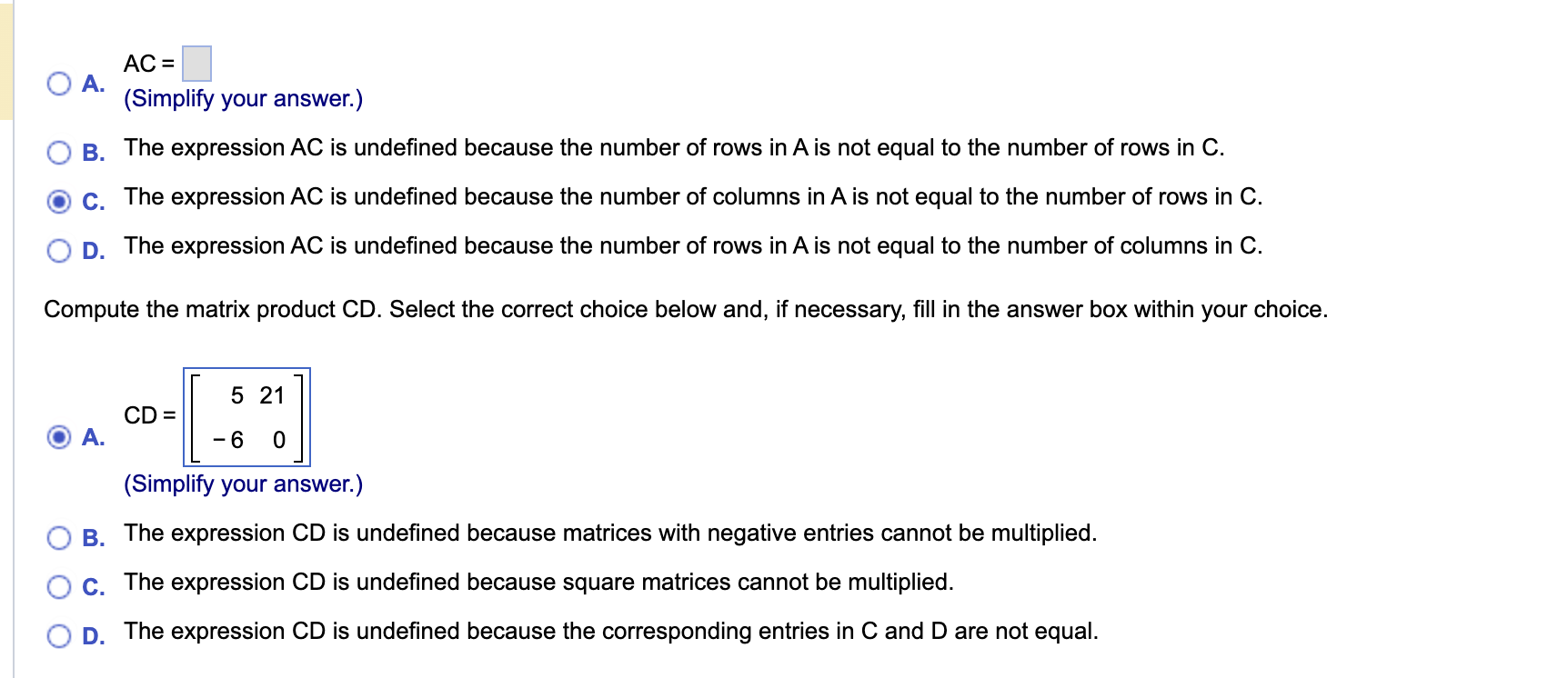 A. AC = 
(Simplify your answer.)

B. The expression AC is undefined because the number of rows in A is not equal to the number of rows in C.

C. The expression AC is undefined because the number of columns in A is not equal to the number of rows in C.

D. The expression AC is undefined because the number of rows in A is not equal to the number of columns in C.

Compute the matrix product CD. Select the correct choice below and, if necessary, fill in the answer box within your choice.

A. CD = $\begin{bmatrix} 5 & 21 \\ -6 & 0 \end{bmatrix}$
(Simplify your answer.)

B. The expression CD is undefined because matrices with negative entries cannot be multiplied.

C. The expression CD is undefined because square matrices cannot be multiplied.

D. The expression CD is undefined because the corresponding entries in C and D are not equal.